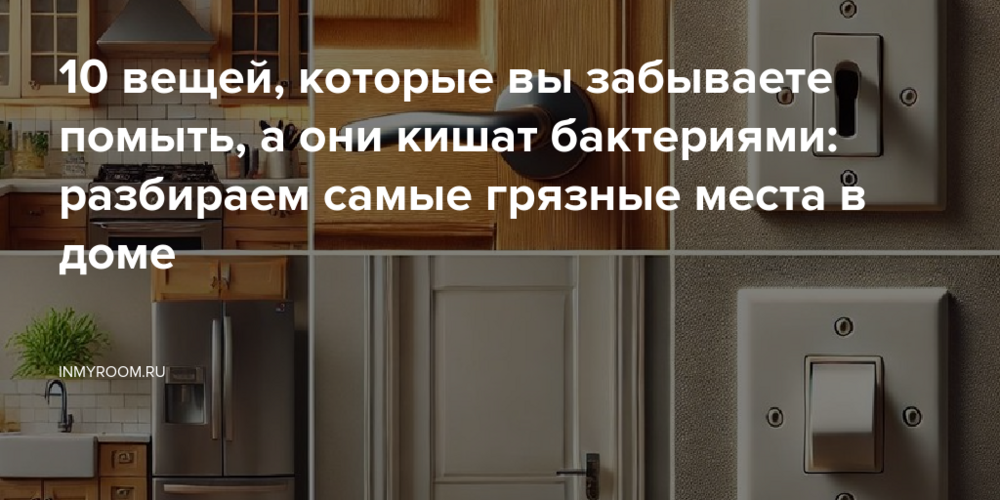 10 вещей, которые вы забываете помыть, а они кишат бактериями: разбираем самые грязные места в доме

INMYROOM.RU